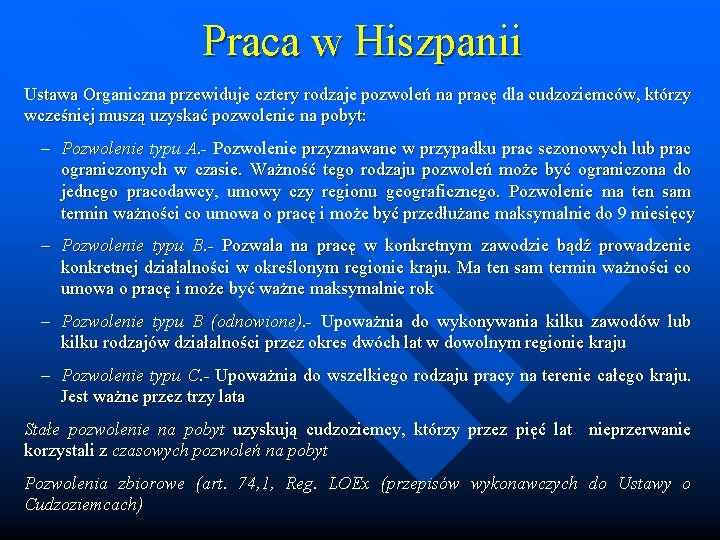 Praca w Hiszpanii

Ustawa Organiczna przewiduje cztery rodzaje pozwoleń na pracę dla cudzoziemców, którzy wcześniej muszą uzyskać pozwolenie na pobyt:

– Pozwolenie typu A.- Pozwolenie przyznawane w przypadku prac sezonowych lub prac ograniczonych w czasie. Ważność tego rodzaju pozwoleń może być ograniczona do jednego pracodawcy, umowy czy regionu geograficznego. Pozwolenie ma ten sam termin ważności co umowa o pracę i może być przedłużane maksymalnie do 9 miesięcy

– Pozwolenie typu B.- Pozwala na pracę w konkretnym zawodzie bądź prowadzenie konkretnej działalności w określonym regionie kraju. Ma ten sam termin ważności co umowa o pracę i może być ważne maksymalnie rok

– Pozwolenie typu B (odnowione).- Upoważnia do wykonywania kilku zawodów lub kilku rodzajów działalności przez okres dwóch lat w dowolnym regionie kraju

– Pozwolenie typu C.- Upoważnia do wszelkiego rodzaju pracy na terenie całego kraju. Jest ważne przez trzy lata

Stałe pozwolenie na pobyt uzyskują cudzoziemcy, którzy przez pięć lat nieprzerwanie korzystali z czasowych pozwoleń na pobyt

Pozwolenia zbiorowe (art. 74,1, Reg. LOEx (przepisów wykonawczych do Ustawy o Cudzoziemcach)